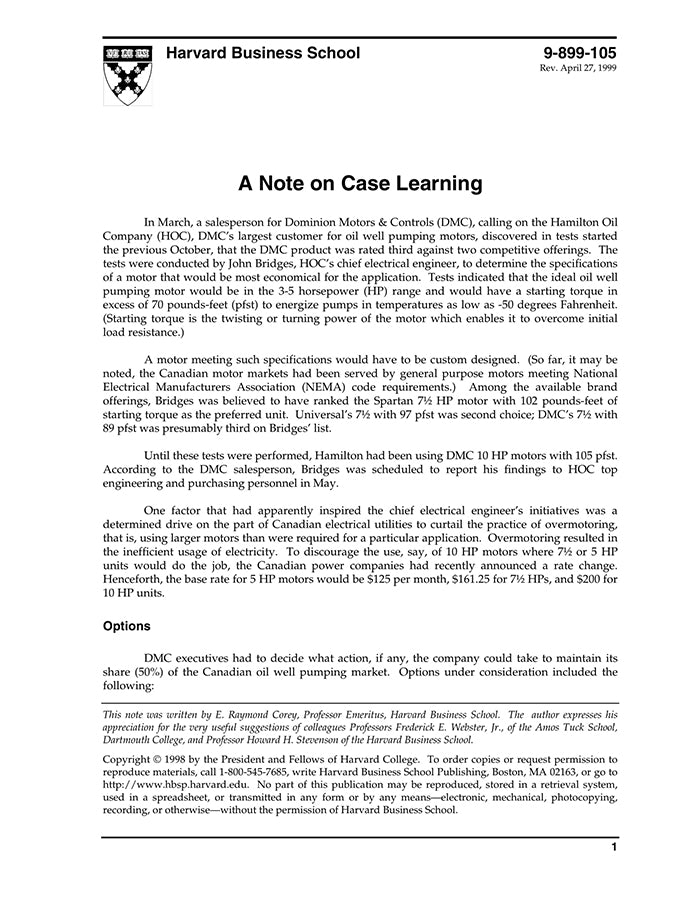 Harvard Business School

9-899-105
Rev. April 27, 1999

A Note on Case Learning

In March, a salesperson for Dominion Motors & Controls (DMC), calling on the Hamilton Oil Company (HOC), DMC's largest customer for oil well pumping motors, discovered in tests started the previous October, that the DMC product was rated third against two competitive offerings. The tests were conducted by John Bridges, HOC's chief electrical engineer, to determine the specifications of a motor that would be most economical for the application. Tests indicated that the ideal oil well pumping motor would be in the 3-5 horsepower (HP) range and would have a starting torque in excess of 70 pounds-feet (pfst) to energize pumps in temperatures as low as -50 degrees Fahrenheit. (Starting torque is the twisting or turning power of the motor which enables it to overcome initial load resistance.)

A motor meeting such specifications would have to be custom designed. (So far, it may be noted, the Canadian motor markets had been served by general purpose motors meeting National Electrical Manufacturers Association (NEMA) code requirements.) Among the available brand offerings, Bridges was believed to have ranked the Spartan 7½ HP motor with 102 pounds-feet of starting torque as the preferred unit. Universal's 7½ with 97 pfst was second choice; DMC's 7½ with 89 pfst was presumably third on Bridges' list.

Until these tests were performed, Hamilton had been using DMC 10 HP motors with 105 pfst. According to the DMC salesperson, Bridges was scheduled to report his findings to HOC top engineering and purchasing personnel in May.

One factor that had apparently inspired the chief electrical engineer's initiatives was a determined drive on the part of Canadian electrical utilities to curtail the practice of overmotoring, that is, using larger motors than were required for a particular application. Overmotoring resulted in the inefficient usage of electricity. To discourage the use, say, of 10 HP motors where 7½ or 5 HP units would do the job, the Canadian power companies had recently announced a rate change. Henceforth, the base rate for 5 HP motors would be $125 per month, $161.25 for 7½ HPs, and $200 for 10 HP units.

Options

DMC executives had to decide what action, if any, the company could take to maintain its share (50%) of the Canadian oil well pumping market. Options under consideration included the following:

This note was written by E. Raymond Corey, Professor Emeritus, Harvard Business School. The author expresses his appreciation for the very useful suggestions of colleagues Professors Frederick E. Webster, Jr., of the Amos Tuck School, Dartmouth College, and Professor Howard H. Stevenson of the Harvard Business School.

Copyright © 1998 by the President and Fellows of Harvard College. To order copies or request permission to reproduce materials, call 1-800-545-7685, write Harvard Business School Publishing, Boston, MA 02163, or go to http://www.hbsp.harvard.edu. No part of this publication may be reproduced, stored in a retrieval system, used in a spreadsheet, or transmitted in any form or by any means—electronic, mechanical, photocopying, recording, or otherwise—without the permission of Harvard Business School.

1